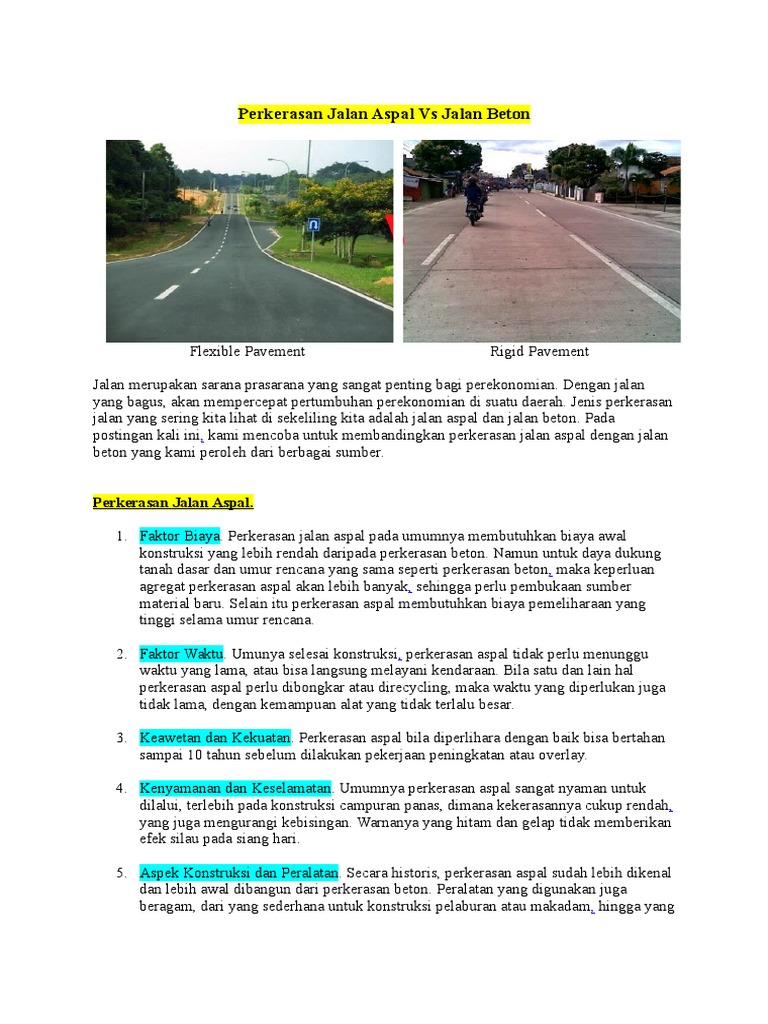 Perkerasan Jalan Aspal Vs Jalan Beton

Flexible Pavement

Rigid Pavement

Jalan merupakan sarana prasarana yang sangat penting bagi perekonomian. Dengan jalan yang bagus, akan mempercepat pertumbuhan perekonomian di suatu daerah. Jenis perkerasan jalan yang sering kita lihat di sekeliling kita adalah jalan aspal dan jalan beton. Pada postingan kali ini, kami mencoba untuk membandingkan perkerasan jalan aspal dengan jalan beton yang kami peroleh dari berbagai sumber.

Perkerasan Jalan Aspal.

1. Faktor Biaya. Perkerasan jalan aspal pada umumnya membutuhkan biaya awal konstruksi yang lebih rendah daripada perkerasan beton. Namun untuk daya dukung tanah dasar dan umur rencana yang sama seperti perkerasan beton, maka keperluan agregat perkerasan aspal akan lebih banyak, sehingga perlu pembukaan sumber material baru. Selain itu perkerasan aspal membutuhkan biaya pemeliharaan yang tinggi selama umur rencana.

2. Faktor Waktu. Umunya selesai konstruksi, perkerasan aspal tidak perlu menunggu waktu yang lama, atau bisa langsung melayani kendaraan. Bila satu dan lain hal perkerasan aspal perlu dibongkar atau direcycling, maka waktu yang diperlukan juga tidak lama, dengan kemampuan alat yang tidak terlalu besar.

3. Keawetan dan Kekuatan. Perkerasan aspal bila diperlihara dengan baik bisa bertahan sampai 10 tahun sebelum dilakukan pekerjaan peningkatan atau overlay.

4. Kenyamanan dan Keselamatan. Umumnya perkerasan aspal sangat nyaman untuk dilalui, terlebih pada konstruksi campuran panas, dimana kekerasannya cukup rendah, yang juga mengurangi kebisingan. Warnanya yang hitam dan gelap tidak memberikan efek silau pada siang hari.

5. Aspek Konstruksi dan Peralatan. Secara historis, perkerasan aspal sudah lebih dikenal dan lebih awal dibangun dari perkerasan beton. Peralatan yang digunakan juga beragam, dari yang sederhana untuk konstruksi pelaburan atau makadam, hingga yang